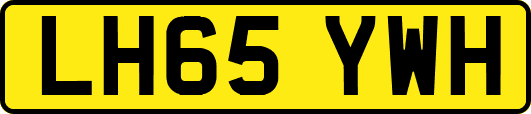 LH65 YWH